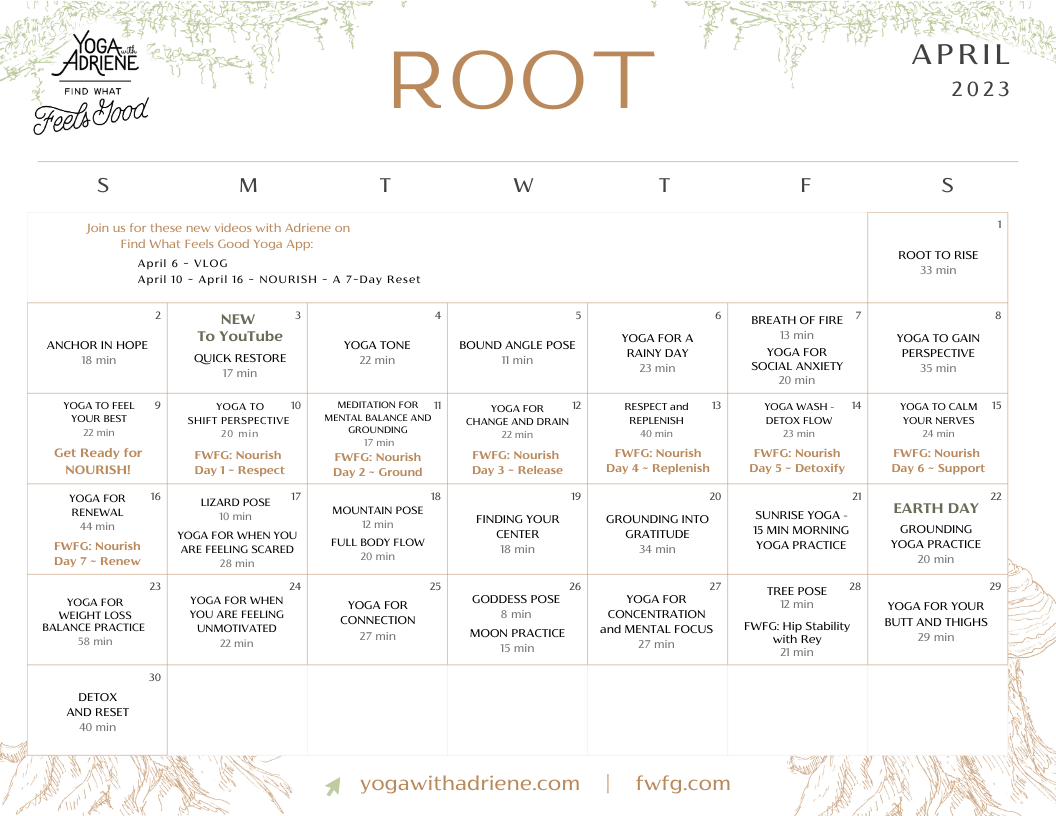 YOGA with ADRIENE
FIND WHAT
Feels Good

ROOT

APRIL
2023

| S | M | T | W | T | F | S |
|---|---|---|---|---|---|---|
| Join us for these new videos with Adriene on Find What Feels Good Yoga App: April 6 - VLOG April 10 - April 16 - NOURISH - A 7-Day Reset | | | | | | 1 ROOT TO RISE 33 min |
| 2 ANCHOR IN HOPE 18 min | 3 NEW To YouTube QUICK RESTORE 17 min | 4 YOGA TONE 22 min | 5 BOUND ANGLE POSE 11 min | 6 YOGA FOR A RAINY DAY 23 min | 7 BREATH OF FIRE 13 min YOGA FOR SOCIAL ANXIETY 20 min | 8 YOGA TO GAIN PERSPECTIVE 35 min |
| 9 YOGA TO FEEL YOUR BEST 22 min Get Ready for NOURISH! | 10 YOGA TO SHIFT PERSPECTIVE 20 min FWFG: Nourish Day 1 ~ Respect | 11 MEDITATION FOR MENTAL BALANCE AND GROUNDING 17 min FWFG: Nourish Day 2 ~ Ground | 12 YOGA FOR CHANGE AND DRAIN 22 min FWFG: Nourish Day 3 ~ Release | 13 RESPECT and REPLENISH 40 min FWFG: Nourish Day 4 ~ Replenish | 14 YOGA WASH - DETOX FLOW 23 min FWFG: Nourish Day 5 ~ Detoxify | 15 YOGA TO CALM YOUR NERVES 24 min FWFG: Nourish Day 6 ~ Support |
| 16 YOGA FOR RENEWAL 44 min FWFG: Nourish Day 7 ~ Renew | 17 LIZARD POSE 10 min YOGA FOR WHEN YOU ARE FEELING SCARED 28 min | 18 MOUNTAIN POSE 12 min FULL BODY FLOW 20 min | 19 FINDING YOUR CENTER 18 min | 20 GROUNDING INTO GRATITUDE 34 min | 21 SUNRISE YOGA - 15 MIN MORNING YOGA PRACTICE | 22 EARTH DAY GROUNDING YOGA PRACTICE 20 min |
| 23 YOGA FOR WEIGHT LOSS BALANCE PRACTICE 58 min | 24 YOGA FOR WHEN YOU ARE FEELING UNMOTIVATED 22 min | 25 YOGA FOR CONNECTION 27 min | 26 GODDESS POSE 8 min MOON PRACTICE 15 min | 27 YOGA FOR CONCENTRATION and MENTAL FOCUS 27 min | 28 TREE POSE 12 min FWFG: Hip Stability with Rey 21 min | 29 YOGA FOR YOUR BUTT AND THIGHS 29 min |
| 30 DETOX AND RESET 40 min | | | | | | |

yogawithadriene.com | fwfg.com